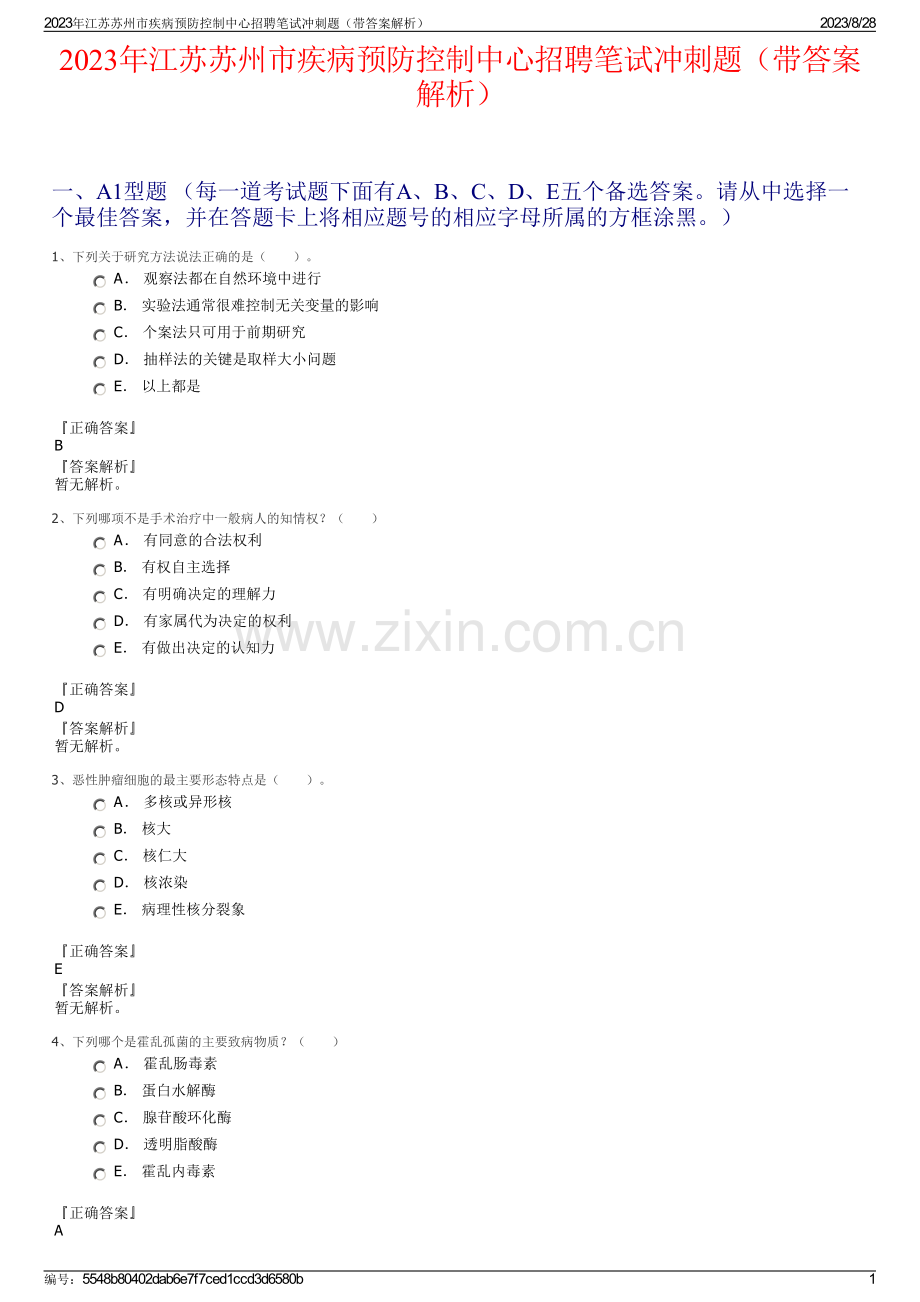 2023年江苏苏州市疾病预防控制中心招聘笔试冲刺题（带答案解析）
2023/8/28

2023年江苏苏州市疾病预防控制中心招聘笔试冲刺题（带答案解析）

一、A1型题（每一道考试题下面有A、B、C、D、E五个备选答案。请从中选择一个最佳答案，并在答题卡上将相应题号的相应字母所属的方框涂黑。）

1、下列关于研究方法说法正确的是（ ）。
A. 观察法都在自然环境中进行
B. 实验法通常很难控制无关变量的影响
C. 个案法只可用于前期研究
D. 抽样法的关键是取样大小问题
E. 以上都是

『正确答案』
B
『答案解析』
暂无解析。

2、下列哪项不是手术治疗中一般病人的知情权？（ ）
A. 有同意的合法权利
B. 有权自主选择
C. 有明确决定的理解力
D. 有家属代为决定的权利
E. 有做出决定的认知力

『正确答案』
D
『答案解析』
暂无解析。

3、恶性肿瘤细胞的最主要形态特点是（ ）。
A. 多核或异形核
B. 核大
C. 核仁大
D. 核浓染
E. 病理性核分裂象

『正确答案』
E
『答案解析』
暂无解析。

4、下列哪个是霍乱孤菌的主要致病物质？（ ）
A. 霍乱肠毒素
B. 蛋白水解酶
C. 腺苷酸环化酶
D. 透明脂酸酶
E. 霍乱内毒素

『正确答案』
A

编号：5548b80402dab6e7f7ced1ccd3d6580b
1

www.zixin.com.cn